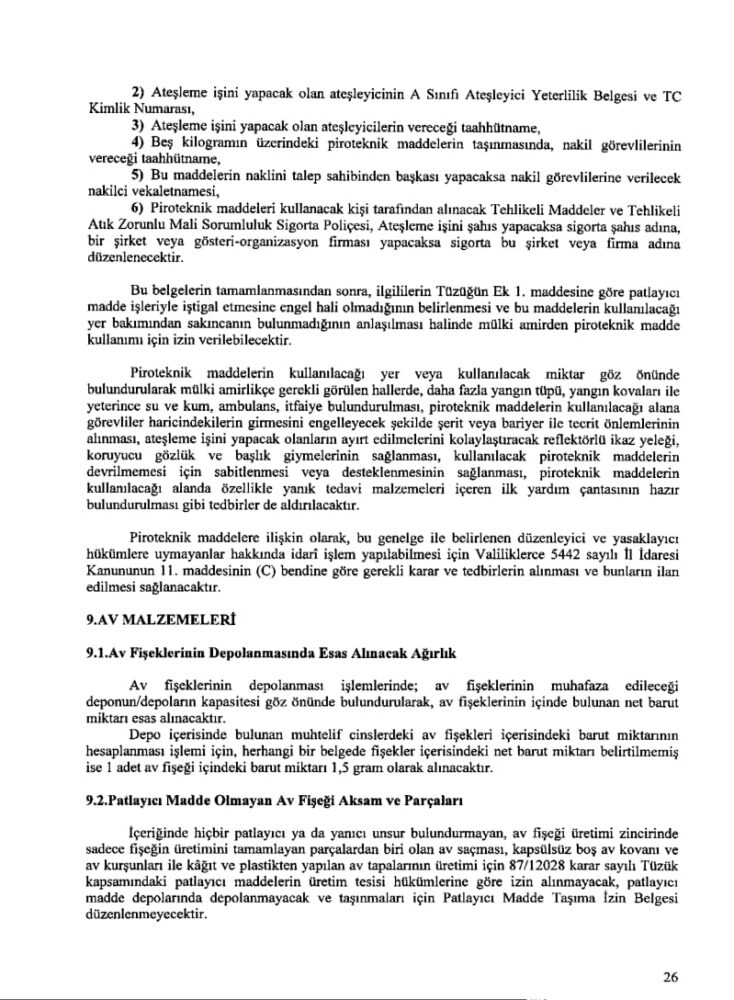 2) Ateşleme işini yapacak olan ateşleyicinin A Sınıfı Ateşleyici Yeterlilik Belgesi ve TC Kimlik Numarası,

3) Ateşleme işini yapacak olan ateşleyicilerin vereceği taahhütname,

4) Beş kilogramın üzerindeki piroteknik maddelerin taşınmasında, nakil görevlilerinin vereceği taahhütname,

5) Bu maddelerin naklini talep sahibinden başkası yapacaksa nakil görevlilerine verilecek nakilci vekaletnamesi,

6) Piroteknik maddeleri kullanacak kişi tarafından alınacak Tehlikeli Maddeler ve Tehlikeli Atık Zorunlu Mali Sorumluluk Sigorta Poliçesi, Ateşleme işini şahıs yapacaksa sigorta şahıs adına, bir şirket veya gösteri-organizasyon firması yapacaksa sigorta bu şirket veya firma adına düzenlenecektir.

Bu belgelerin tamamlanmasından sonra, ilgililerin Tüzüğün Ek 1. maddesine göre patlayıcı madde işleriyle iştigal etmesine engel hali olmadığının belirlenmesi ve bu maddelerin kullanılacağı yer bakımından sakıncanın bulunmadığının anlaşılması halinde mülki amirden piroteknik madde kullanımı için izin verilebilecektir.

Piroteknik maddelerin kullanılacağı yer veya kullanılacak miktar göz önünde bulundurularak mülki amirlikçe gerekli görülen hallerde, daha fazla yangın tüpü, yangın kovaları ile yeterince su ve kum, ambulans, itfaiye bulundurulması, piroteknik maddelerin kullanılacağı alana görevliler haricindekilerin girmesini engelleyecek şekilde şerit veya bariyer ile tecrit önlemlerinin alınması, ateşleme işini yapacak olanların ayırt edilmelerini kolaylaştıracak reflektörlü ikaz yeleği, koruyucu gözlük ve başlık giymelerinin sağlanması, kullanılacak piroteknik maddelerin devrilmemesi için sabitlenmesi veya desteklenmesinin sağlanması, piroteknik maddelerin kullanılacağı alanda özellikle yanık tedavi malzemeleri içeren ilk yardım çantasının hazır bulundurulması gibi tedbirler de aldırılacaktır.

Piroteknik maddelere ilişkin olarak, bu genelge ile belirlenen düzenleyici ve yasaklayıcı hükümlere uymayanlar hakkında idari işlem yapılabilmesi için Valiliklerce 5442 sayılı İl İdaresi Kanununun 11. maddesinin (C) bendine göre gerekli karar ve tedbirlerin alınması ve bunların ilan edilmesi sağlanacaktır.

9.AV MALZEMELERİ

9.1.Av Fişeklerinin Depolanmasında Esas Alınacak Ağırlık

Av fişeklerinin depolanması işlemlerinde; av fişeklerinin muhafaza edileceği deponun/depoların kapasitesi göz önünde bulundurularak, av fişeklerinin içinde bulunan net barut miktarı esas alınacaktır.

Depo içerisinde bulunan muhtelif cinslerdeki av fişekleri içerisindeki barut miktarının hesaplanması işlemi için, herhangi bir belgede fişekler içerisindeki net barut miktarı belirtilmemiş ise 1 adet av fişeği içindeki barut miktarı 1,5 gram olarak alınacaktır.

9.2.Patlayıcı Madde Olmayan Av Fişeği Aksam ve Parçaları

İçeriğinde hiçbir patlayıcı ya da yanıcı unsur bulundurmayan, av fişeği üretimi zincirinde sadece fişeğin üretimini tamamlayan parçalardan biri olan av saçması, kapsülsüz boş av kovanı ve av kurşunları ile kâğıt ve plastikten yapılan av tapalarının üretimi için 87/12028 karar sayılı Tüzük kapsamındaki patlayıcı maddelerin üretim tesisi hükümlerine göre izin alınmayacak, patlayıcı madde depolarında depolanmayacak ve taşınmaları için Patlayıcı Madde Taşıma İzin Belgesi düzenlenmeyecektir.

26